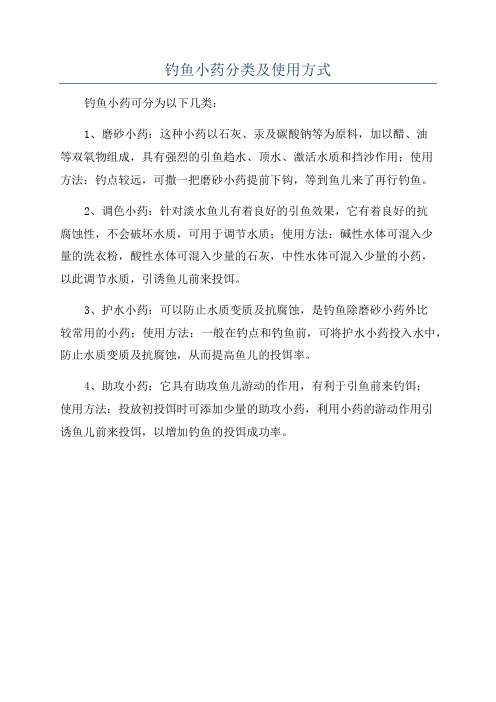 钓鱼小药分类及使用方式

钓鱼小药可分为以下几类：

1、磨砂小药：这种小药以石灰、汞及碳酸钠等为原料，加以醋、油等双氧物组成，具有强烈的引鱼趋水、顶水、激活水质和挡沙作用；使用方法：钓点较远，可撒一把磨砂小药提前下钩，等到鱼儿来了再行钓鱼。

2、调色小药：针对淡水鱼儿有着良好的引鱼效果，它有着良好的抗腐蚀性，不会破坏水质，可用于调节水质；使用方法：碱性水体可混入少量的洗衣粉，酸性水体可混入少量的石灰，中性水体可混入少量的小药，以此调节水质，引诱鱼儿前来投饵。

3、护水小药：可以防止水质变质及抗腐蚀，是钓鱼除磨砂小药外比较常用的小药；使用方法：一般在钓点和钓鱼前，可将护水小药投入水中，防止水质变质及抗腐蚀，从而提高鱼儿的投饵率。

4、助攻小药：它具有助攻鱼儿游动的作用，有利于引鱼前来钓饵；使用方法：投放初投饵时可添加少量的助攻小药，利用小药的游动作用引诱鱼儿前来投饵，以增加钓鱼的投饵成功率。